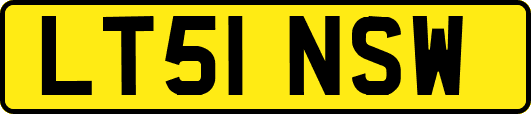 LT51 NSW